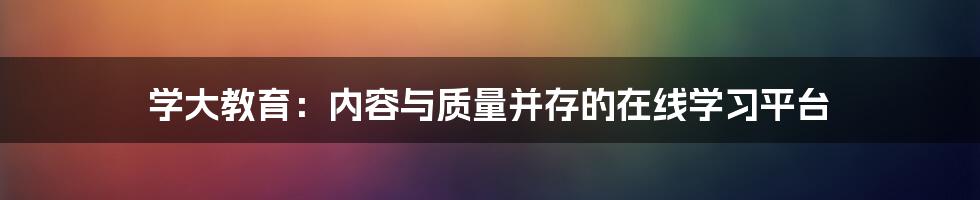 学大教育：内容与质量并存的在线学习平台